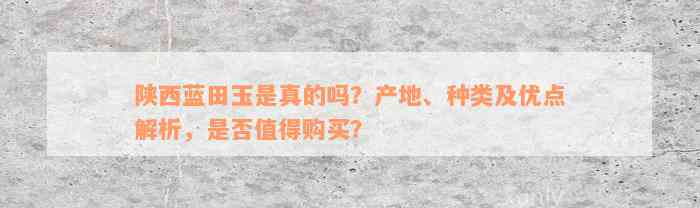 陕西蓝田玉是真的吗？产地、种类及优点解析，是否值得购买？